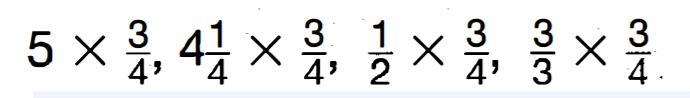 $5 \times \frac{3}{4}$, $4\frac{1}{4} \times \frac{3}{4}$, $\frac{1}{2} \times \frac{3}{4}$, $\frac{3}{3} \times \frac{3}{4}$